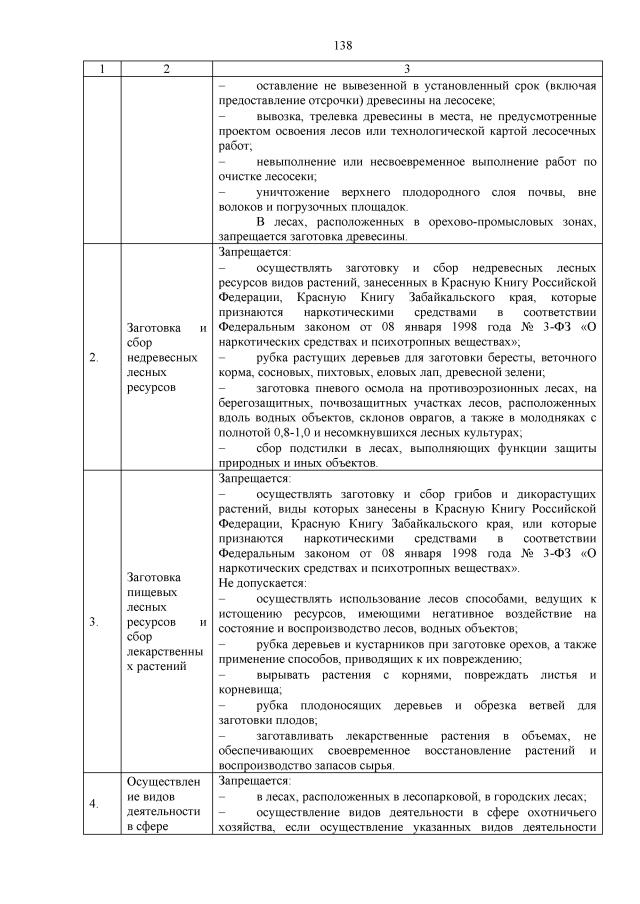 138

| 1 | 2 | 3 |
|---|---|---|
| | | – оставление не вывезенной в установленный срок (включая предоставление отсрочки) древесины на лесосеке; – вывозка, трелевка древесины в места, не предусмотренные проектом освоения лесов или технологической картой лесосечных работ; – невыполнение или несвоевременное выполнение работ по очистке лесосеки; – уничтожение верхнего плодородного слоя почвы, вне волоков и погрузочных площадок. В лесах, расположенных в орехово-промысловых зонах, запрещается заготовка древесины. |
| 2. | Заготовка и сбор недревесных лесных ресурсов | Запрещается: – осуществлять заготовку и сбор недревесных лесных ресурсов видов растений, занесенных в Красную Книгу Российской Федерации, Красную Книгу Забайкальского края, которые признаются наркотическими средствами в соответствии Федеральным законом от 08 января 1998 года № 3-ФЗ «О наркотических средствах и психотропных веществах»; – рубка растущих деревьев для заготовки бересты, веточного корма, сосновых, пихтовых, еловых лап, древесной зелени; – заготовка пневого осмола на противоэрозионных лесах, на берегозащитных, почвозащитных участках лесов, расположенных вдоль водных объектов, склонов оврагов, а также в молодняках с полнотой 0,8-1,0 и несомкнувшихся лесных культурах; – сбор подстилки в лесах, выполняющих функции защиты природных и иных объектов. |
| 3. | Заготовка пищевых лесных ресурсов и сбор лекарственных растений | Запрещается: – осуществлять заготовку и сбор грибов и дикорастущих растений, виды которых занесены в Красную Книгу Российской Федерации, Красную Книгу Забайкальского края, или которые признаются наркотическими средствами в соответствии Федеральным законом от 08 января 1998 года № 3-ФЗ «О наркотических средствах и психотропных веществах». Не допускается: – осуществлять использование лесов способами, ведущих к истощению ресурсов, имеющими негативное воздействие на состояние и воспроизводство лесов, водных объектов; – рубка деревьев и кустарников при заготовке орехов, а также применение способов, приводящих к их повреждению; – вырывать растения с корнями, повреждать листья и корневища; – рубка плодоносящих деревьев и обрезка ветвей для заготовки плодов; – заготавливать лекарственные растения в объемах, не обеспечивающих своевременное восстановление растений и воспроизводство запасов сырья. |
| 4. | Осуществление видов деятельности в сфере | Запрещается: – в лесах, расположенных в лесопарковой, в городских лесах; – осуществление видов деятельности в сфере охотничьего хозяйства, если осуществление указанных видов деятельности |